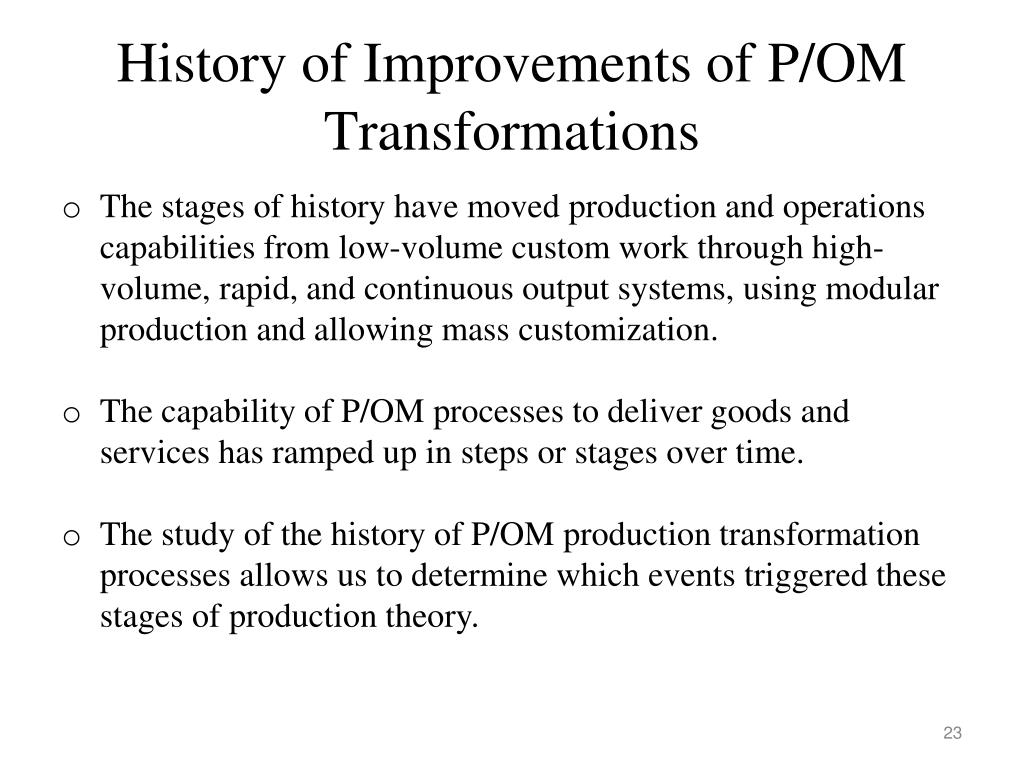 History of Improvements of P/OM Transformations

o The stages of history have moved production and operations capabilities from low-volume custom work through high-volume, rapid, and continuous output systems, using modular production and allowing mass customization.

o The capability of P/OM processes to deliver goods and services has ramped up in steps or stages over time.

o The study of the history of P/OM production transformation processes allows us to determine which events triggered these stages of production theory.

23